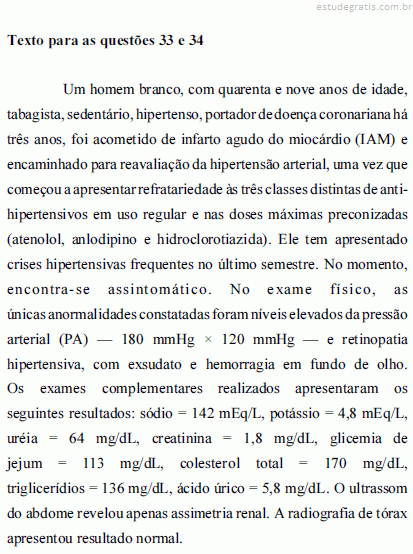 estudegratis.com.br

Texto para as questões 33 e 34

Um homem branco, com quarenta e nove anos de idade, tabagista, sedentário, hipertenso, portador de doença coronariana há três anos, foi acometido de infarto agudo do miocárdio (IAM) e encaminhado para reavaliação da hipertensão arterial, uma vez que começou a apresentar refratariedade às três classes distintas de anti-hipertensivos em uso regular e nas doses máximas preconizadas (atenolol, anlodipino e hidroclorotiazida). Ele tem apresentado crises hipertensivas frequentes no último semestre. No momento, encontra-se assintomático. No exame físico, as únicas anormalidades constatadas foram níveis elevados da pressão arterial (PA) — 180 mmHg × 120 mmHg — e retinopatia hipertensiva, com exsudato e hemorragia em fundo de olho. Os exames complementares realizados apresentaram os seguintes resultados: sódio = 142 mEq/L, potássio = 4,8 mEq/L, uréia = 64 mg/dL, creatinina = 1,8 mg/dL, glicemia de jejum = 113 mg/dL, colesterol total = 170 mg/dL, triglicerídios = 136 mg/dL, ácido úrico = 5,8 mg/dL. O ultrassom do abdome revelou apenas assimetria renal. A radiografia de tórax apresentou resultado normal.